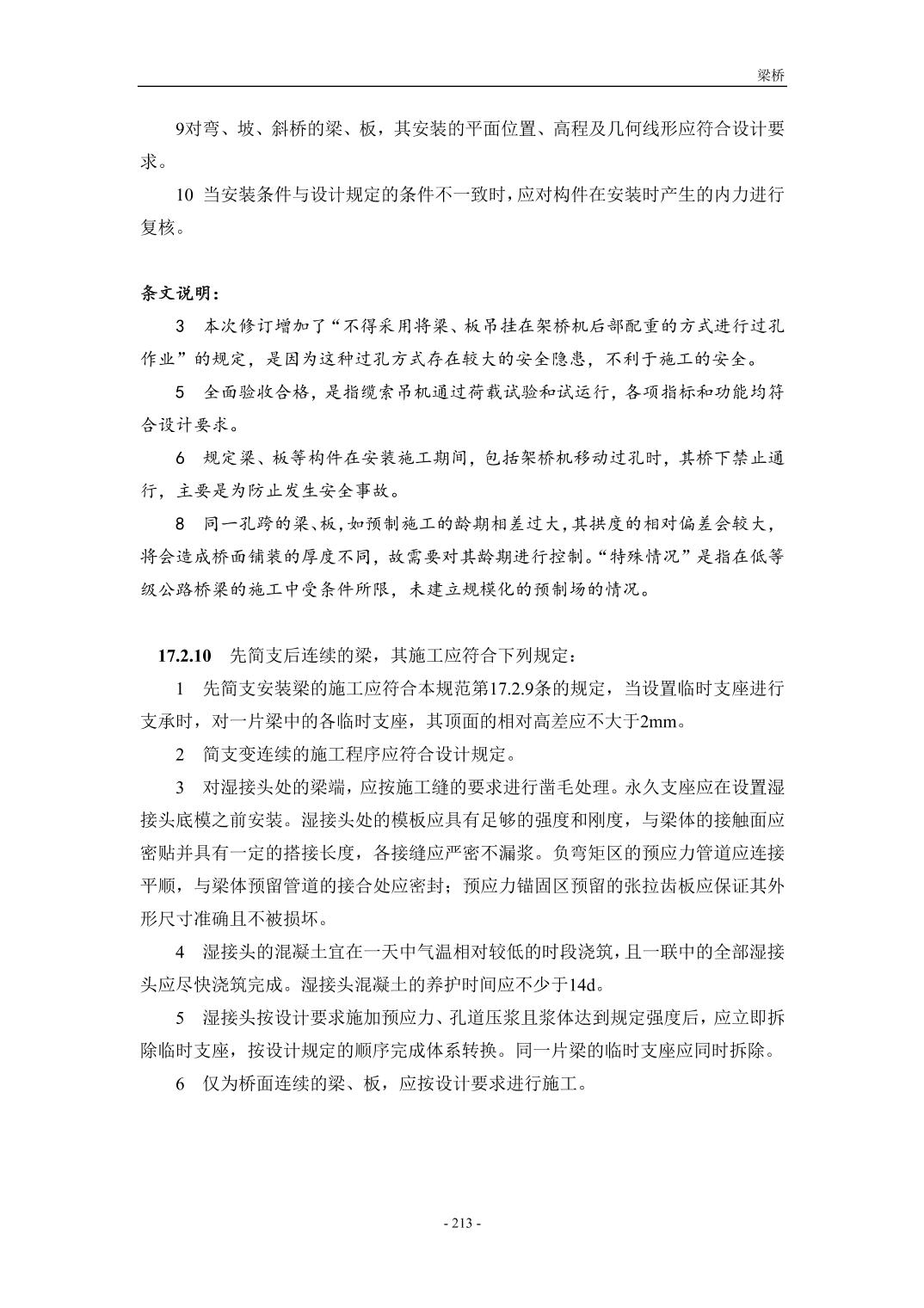 梁桥

9对弯、坡、斜桥的梁、板，其安装的平面位置、高程及几何线形应符合设计要求。

10 当安装条件与设计规定的条件不一致时，应对构件在安装时产生的内力进行复核。

条文说明：

3 本次修订增加了“不得采用将梁、板吊挂在架桥机后部配重的方式进行过孔作业”的规定，是因为这种过孔方式存在较大的安全隐患，不利于施工的安全。

5 全面验收合格，是指缆索吊机通过荷载试验和试运行，各项指标和功能均符合设计要求。

6 规定梁、板等构件在安装施工期间，包括架桥机移动过孔时，其桥下禁止通行，主要是为防止发生安全事故。

8 同一孔跨的梁、板，如预制施工的龄期相差过大，其拱度的相对偏差会较大，将会造成桥面铺装的厚度不同，故需要对其龄期进行控制。“特殊情况”是指在低等级公路桥梁的施工中受条件所限，未建立规模化的预制场的情况。

17.2.10 先简支后连续的梁，其施工应符合下列规定：

1 先简支安装梁的施工应符合本规范第17.2.9条的规定，当设置临时支座进行支承时，对一片梁中的各临时支座，其顶面的相对高差应不大于2mm。

2 简支变连续的施工程序应符合设计规定。

3 对湿接头处的梁端，应按施工缝的要求进行凿毛处理。永久支座应在设置湿接头底模之前安装。湿接头处的模板应具有足够的强度和刚度，与梁体的接触面应密贴并具有一定的搭接长度，各接缝应严密不漏浆。负弯矩区的预应力管道应连接平顺，与梁体预留管道的接合处应密封；预应力锚固区预留的张拉齿板应保证其外形尺寸准确且不被损坏。

4 湿接头的混凝土宜在一天中气温相对较低的时段浇筑，且一联中的全部湿接头应尽快浇筑完成。湿接头混凝土的养护时间应不少于14d。

5 湿接头按设计要求施加预应力、孔道压浆且浆体达到规定强度后，应立即拆除临时支座，按设计规定的顺序完成体系转换。同一片梁的临时支座应同时拆除。

6 仅为桥面连续的梁、板，应按设计要求进行施工。

- 213 -